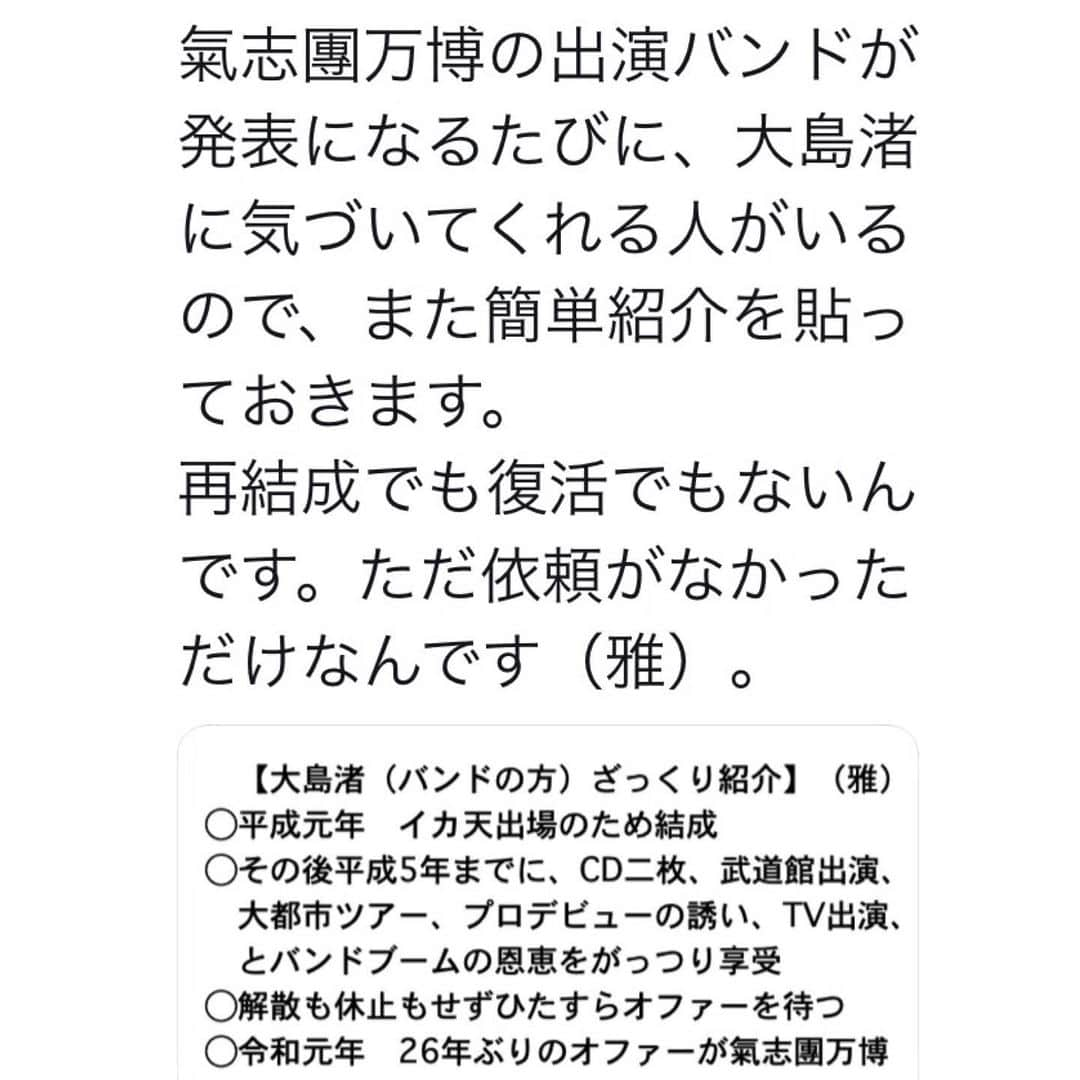 氣志團万博の出演バンドが発表になるたびに、大島渚に気づいてくれる人がいるので、また簡単紹介を貼っておきます。
再結成でも復活でもないんです。ただ依頼がなかっただけなんです（雅）。

【大島渚（バンドの方）ざっくり紹介】（雅）
○平成元年　イカ天出場のため結成
○その後平成5年までに、CD二枚、武道館出演、大都市ツアー、プロデビューの誘い、TV出演、とバンドブームの恩恵をがっつり享受
○解散も休止もせずひたすらオファーを待つ
○令和元年　26年ぶりのオファーが氣志團万博